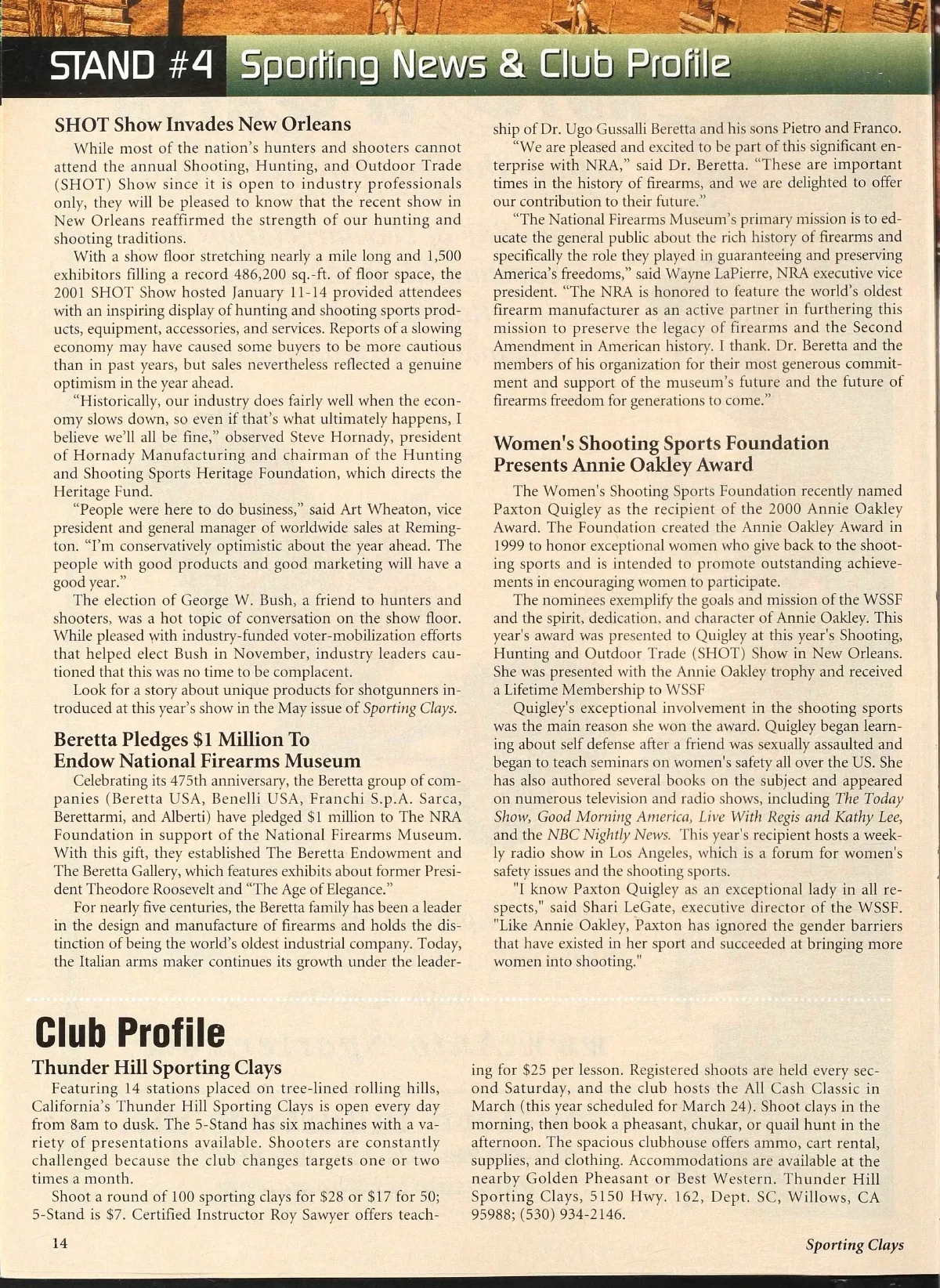 STAND #4 Sporting News & Club Profile

SHOT Show Invades New Orleans

While most of the nation's hunters and shooters cannot attend the annual Shooting, Hunting, and Outdoor Trade (SHOT) Show since it is open to industry professionals only, they will be pleased to know that the recent show in New Orleans reaffirmed the strength of our hunting and shooting traditions.

With a show floor stretching nearly a mile long and 1,500 exhibitors filling a record 486,200 sq.-ft. of floor space, the 2001 SHOT Show hosted January 11-14 provided attendees with an inspiring display of hunting and shooting sports products, equipment, accessories, and services. Reports of a slowing economy may have caused some buyers to be more cautious than in past years, but sales nevertheless reflected a genuine optimism in the year ahead.

"Historically, our industry does fairly well when the economy slows down, so even if that's what ultimately happens, I believe we'll all be fine," observed Steve Hornady, president of Hornady Manufacturing and chairman of the Hunting and Shooting Sports Heritage Foundation, which directs the Heritage Fund.

"People were here to do business," said Art Wheaton, vice president and general manager of worldwide sales at Remington. "I'm conservatively optimistic about the year ahead. The people with good products and good marketing will have a good year."

The election of George W. Bush, a friend to hunters and shooters, was a hot topic of conversation on the show floor. While pleased with industry-funded voter-mobilization efforts that helped elect Bush in November, industry leaders cautioned that this was no time to be complacent.

Look for a story about unique products for shotgunners introduced at this year's show in the May issue of Sporting Clays.

Beretta Pledges $1 Million To Endow National Firearms Museum

Celebrating its 475th anniversary, the Beretta group of companies (Beretta USA, Benelli USA, Franchi S.p.A. Sarca, Berettarmi, and Alberti) have pledged $1 million to The NRA Foundation in support of the National Firearms Museum. With this gift, they established The Beretta Endowment and The Beretta Gallery, which features exhibits about former President Theodore Roosevelt and "The Age of Elegance."

For nearly five centuries, the Beretta family has been a leader in the design and manufacture of firearms and holds the distinction of being the world's oldest industrial company. Today, the Italian arms maker continues its growth under the leadership of Dr. Ugo Gussalli Beretta and his sons Pietro and Franco.

"We are pleased and excited to be part of this significant enterprise with NRA," said Dr. Beretta. "These are important times in the history of firearms, and we are delighted to offer our contribution to their future."

"The National Firearms Museum's primary mission is to educate the general public about the rich history of firearms and specifically the role they played in guaranteeing and preserving America's freedoms," said Wayne LaPierre, NRA executive vice president. "The NRA is honored to feature the world's oldest firearm manufacturer as an active partner in furthering this mission to preserve the legacy of firearms and the Second Amendment in American history. I thank. Dr. Beretta and the members of his organization for their most generous commitment and support of the museum's future and the future of firearms freedom for generations to come."

Women's Shooting Sports Foundation Presents Annie Oakley Award

The Women's Shooting Sports Foundation recently named Paxton Quigley as the recipient of the 2000 Annie Oakley Award. The Foundation created the Annie Oakley Award in 1999 to honor exceptional women who give back to the shooting sports and is intended to promote outstanding achievements in encouraging women to participate.

The nominees exemplify the goals and mission of the WSSF and the spirit, dedication, and character of Annie Oakley. This year's award was presented to Quigley at this year's Shooting, Hunting and Outdoor Trade (SHOT) Show in New Orleans. She was presented with the Annie Oakley trophy and received a Lifetime Membership to WSSF

Quigley's exceptional involvement in the shooting sports was the main reason she won the award. Quigley began learning about self defense after a friend was sexually assaulted and began to teach seminars on women's safety all over the US. She has also authored several books on the subject and appeared on numerous television and radio shows, including The Today Show, Good Morning America, Live With Regis and Kathy Lee, and the NBC Nightly News. This year's recipient hosts a weekly radio show in Los Angeles, which is a forum for women's safety issues and the shooting sports.

"I know Paxton Quigley as an exceptional lady in all respects," said Shari LeGate, executive director of the WSSF. "Like Annie Oakley, Paxton has ignored the gender barriers that have existed in her sport and succeeded at bringing more women into shooting."

Club Profile

Thunder Hill Sporting Clays

Featuring 14 stations placed on tree-lined rolling hills, California's Thunder Hill Sporting Clays is open every day from 8am to dusk. The 5-Stand has six machines with a variety of presentations available. Shooters are constantly challenged because the club changes targets one or two times a month.

Shoot a round of 100 sporting clays for $28 or $17 for 50; 5-Stand is $7. Certified Instructor Roy Sawyer offers teaching for $25 per lesson. Registered shoots are held every second Saturday, and the club hosts the All Cash Classic in March (this year scheduled for March 24). Shoot clays in the morning, then book a pheasant, chukar, or quail hunt in the afternoon. The spacious clubhouse offers ammo, cart rental, supplies, and clothing. Accommodations are available at the nearby Golden Pheasant or Best Western. Thunder Hill Sporting Clays, 5150 Hwy. 162, Dept. SC, Willows, CA 95988; (530) 934-2146.

14

Sporting Clays